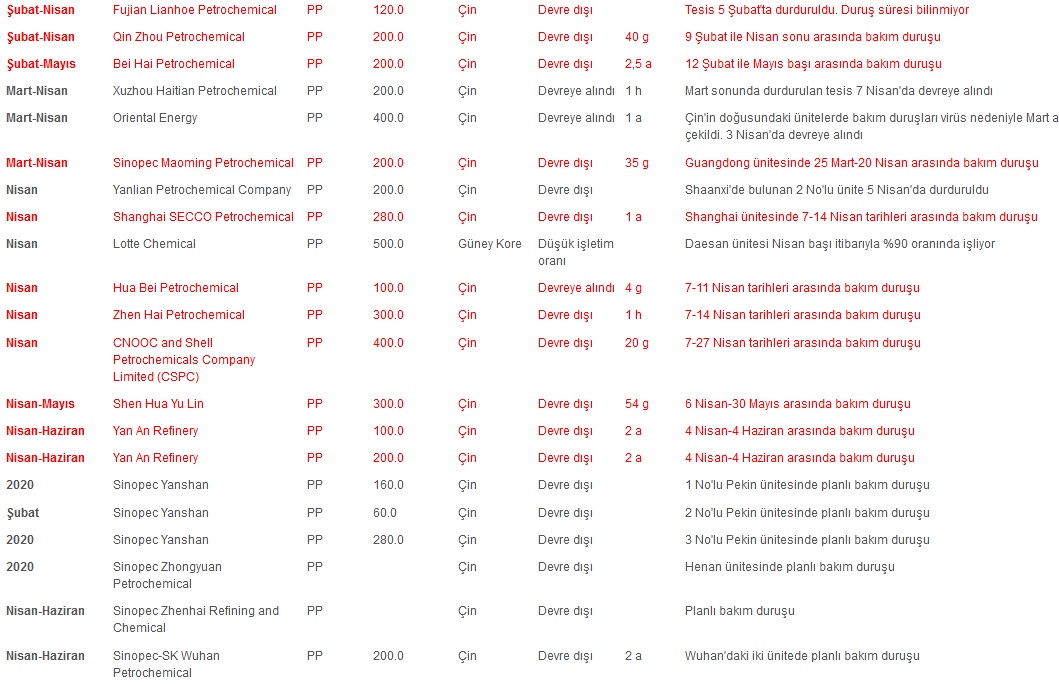 | | | | | | | | |
|---|---|---|---|---|---|---|---|
| Şubat-Nisan | Fujian Lianhoe Petrochemical | PP | 120.0 | Çin | Devre dışı | | Tesis 5 Şubat'ta durduruldu. Duruş süresi bilinmiyor |
| Şubat-Nisan | Qin Zhou Petrochemical | PP | 200.0 | Çin | Devre dışı | 40 g | 9 Şubat ile Nisan sonu arasında bakım duruşu |
| Şubat-Mayıs | Bei Hai Petrochemical | PP | 200.0 | Çin | Devre dışı | 2,5 a | 12 Şubat ile Mayıs başı arasında bakım duruşu |
| Mart-Nisan | Xuzhou Haitian Petrochemical | PP | 200.0 | Çin | Devreye alındı | 1 h | Mart sonunda durdurulan tesis 7 Nisan'da devreye alındı |
| Mart-Nisan | Oriental Energy | PP | 400.0 | Çin | Devreye alındı | 1 a | Çin'in doğusundaki ünitelerde bakım duruşları virüs nedeniyle Mart a çekildi. 3 Nisan'da devreye alındı |
| Mart-Nisan | Sinopec Maoming Petrochemical | PP | 200.0 | Çin | Devre dışı | 35 g | Guangdong ünitesinde 25 Mart-20 Nisan arasında bakım duruşu |
| Nisan | Yanlian Petrochemical Company | PP | 200.0 | Çin | Devre dışı | | Shaanxi'de bulunan 2 No'lu ünite 5 Nisan'da durduruldu |
| Nisan | Shanghai SECCO Petrochemical | PP | 280.0 | Çin | Devre dışı | 1 a | Shanghai ünitesinde 7-14 Nisan tarihleri arasında bakım duruşu |
| Nisan | Lotte Chemical | PP | 500.0 | Güney Kore | Düşük işletim oranı | | Daesan ünitesi Nisan başı itibarıyla %90 oranında işliyor |
| Nisan | Hua Bei Petrochemical | PP | 100.0 | Çin | Devreye alındı | 4 g | 7-11 Nisan tarihleri arasında bakım duruşu |
| Nisan | Zhen Hai Petrochemical | PP | 300.0 | Çin | Devre dışı | 1 h | 7-14 Nisan tarihleri arasında bakım duruşu |
| Nisan | CNOOC and Shell Petrochemicals Company Limited (CSPC) | PP | 400.0 | Çin | Devre dışı | 20 g | 7-27 Nisan tarihleri arasında bakım duruşu |
| Nisan-Mayıs | Shen Hua Yu Lin | PP | 300.0 | Çin | Devre dışı | 54 g | 6 Nisan-30 Mayıs arasında bakım duruşu |
| Nisan-Haziran | Yan An Refinery | PP | 100.0 | Çin | Devre dışı | 2 a | 4 Nisan-4 Haziran arasında bakım duruşu |
| Nisan-Haziran | Yan An Refinery | PP | 200.0 | Çin | Devre dışı | 2 a | 4 Nisan-4 Haziran arasında bakım duruşu |
| 2020 | Sinopec Yanshan | PP | 160.0 | Çin | Devre dışı | | 1 No'lu Pekin ünitesinde planlı bakım duruşu |
| Şubat | Sinopec Yanshan | PP | 60.0 | Çin | Devre dışı | | 2 No'lu Pekin ünitesinde planlı bakım duruşu |
| 2020 | Sinopec Yanshan | PP | 280.0 | Çin | Devre dışı | | 3 No'lu Pekin ünitesinde planlı bakım duruşu |
| 2020 | Sinopec Zhongyuan Petrochemical | PP | | Çin | Devre dışı | | Henan ünitesinde planlı bakım duruşu |
| Nisan-Haziran | Sinopec Zhenhai Refining and Chemical | PP | | Çin | Devre dışı | | Planlı bakım duruşu |
| Nisan-Haziran | Sinopec-SK Wuhan Petrochemical | PP | 200.0 | Çin | Devre dışı | 2 a | Wuhan'daki iki ünitede planlı bakım duruşu |